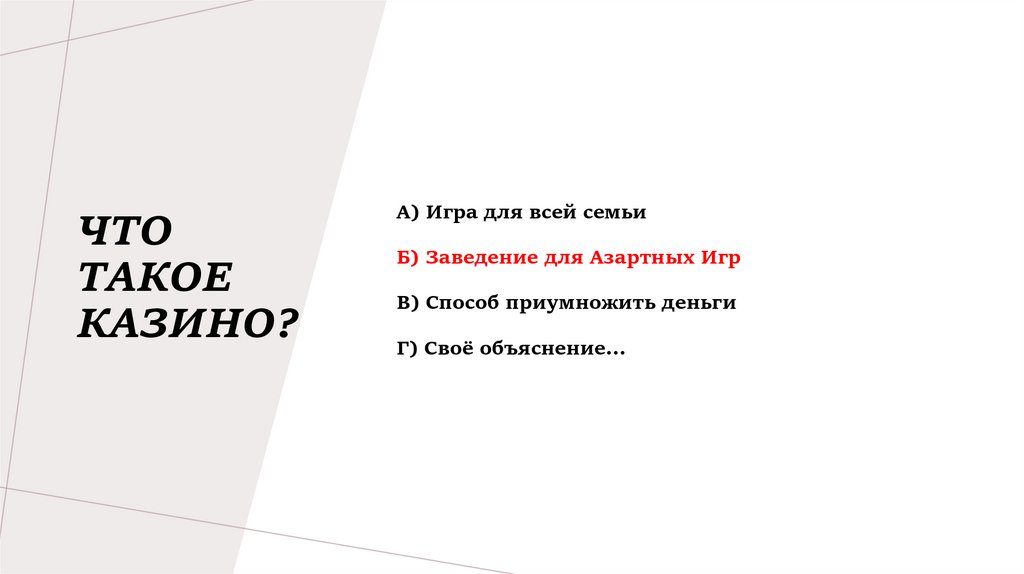 ЧТО ТАКОЕ КАЗИНО?

А) Игра для всей семьи

Б) Заведение для Азартных Игр

В) Способ приумножить деньги

Г) Своё объяснение...